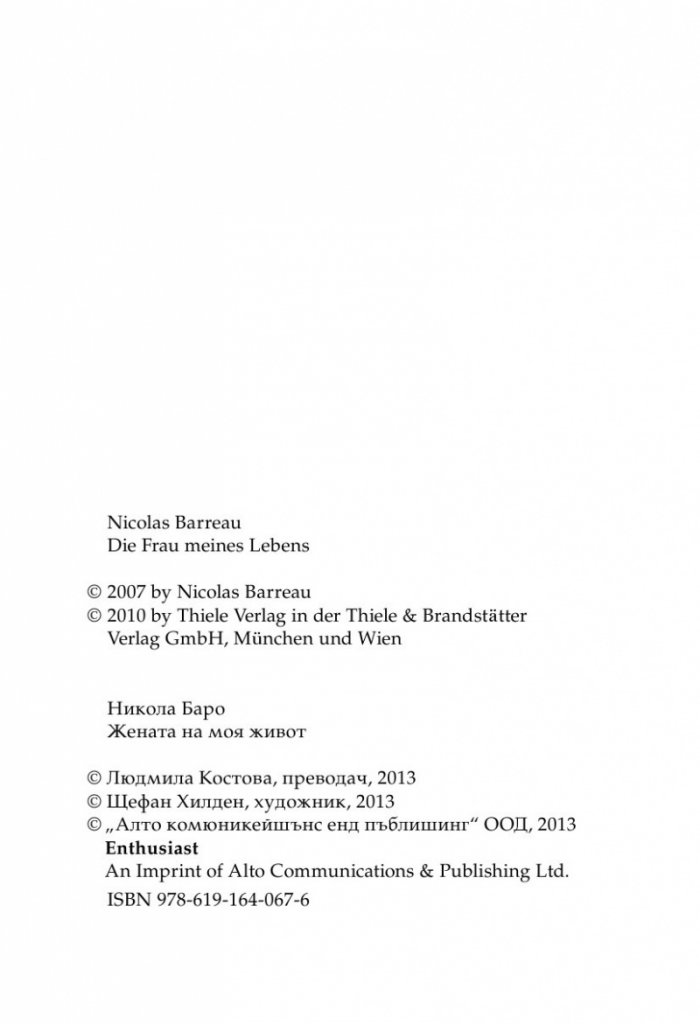 Nicolas Barreau
Die Frau meines Lebens

© 2007 by Nicolas Barreau
© 2010 by Thiele Verlag in der Thiele & Brandstätter Verlag GmbH, München und Wien

Никола Баро
Жената на моя живот

© Людмила Костова, преводач, 2013
© Щефан Хилден, художник, 2013
© „Алто комюникейшънс енд пъблишинг“ ООД, 2013
Enthusiast
An Imprint of Alto Communications & Publishing Ltd.
ISBN 978-619-164-067-6